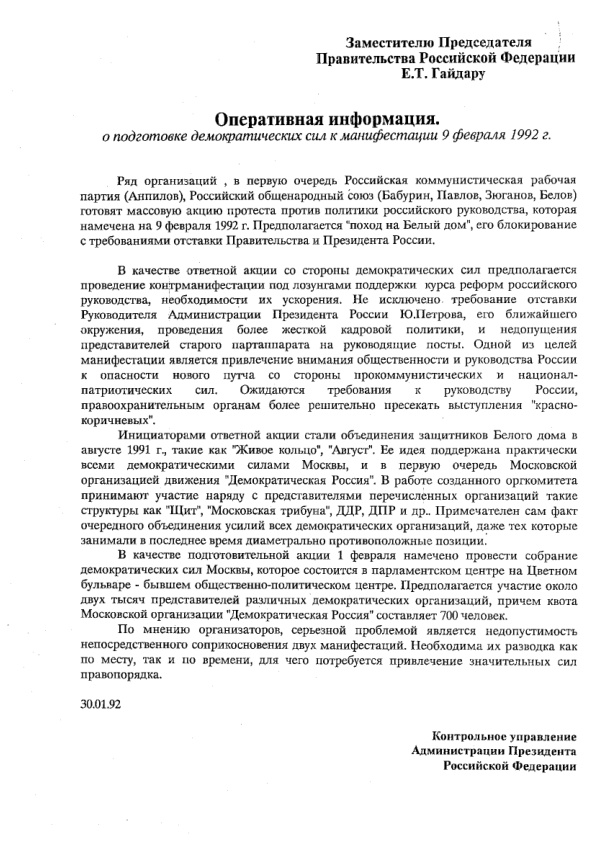 Заместителю Председателя
Правительства Российской Федерации
Е.Т. Гайдару

Оперативная информация.
о подготовке демократических сил к манифестации 9 февраля 1992 г.

Ряд организаций , в первую очередь Российская коммунистическая рабочая партия (Анпилов), Российский общенародный союз (Бабурин, Павлов, Зюганов, Белов) готовят массовую акцию протеста против политики российского руководства, которая намечена на 9 февраля 1992 г. Предполагается "поход на Белый дом", его блокирование с требованиями отставки Правительства и Президента России.

В качестве ответной акции со стороны демократических сил предполагается проведение контрманифестации под лозунгами поддержки курса реформ российского руководства, необходимости их ускорения. Не исключено требование отставки Руководителя Администрации Президента России Ю.Петрова, его ближайшего окружения, проведения более жесткой кадровой политики, и недопущения представителей старого партаппарата на руководящие посты. Одной из целей манифестации является привлечение внимания общественности и руководства России к опасности нового путча со стороны прокоммунистических и национал-патриотических сил. Ожидаются требования к руководству России, правоохранительным органам более решительно пресекать выступления "красно-коричневых".

Инициаторами ответной акции стали объединения защитников Белого дома в августе 1991 г., такие как "Живое кольцо", "Август". Ее идея поддержана практически всеми демократическими силами Москвы, и в первую очередь Московской организацией движения "Демократическая Россия". В работе созданного оргкомитета принимают участие наряду с представителями перечисленных организаций такие структуры как "Щит", "Московская трибуна", ДДР, ДПР и др.. Примечателен сам факт очередного объединения усилий всех демократических организаций, даже тех которые занимали в последнее время диаметрально противоположные позиции.

В качестве подготовительной акции 1 февраля намечено провести собрание демократических сил Москвы, которое состоится в парламентском центре на Цветном бульваре - бывшем общественно-политическом центре. Предполагается участие около двух тысяч представителей различных демократических организаций, причем квота Московской организации "Демократическая Россия" составляет 700 человек.

По мнению организаторов, серьезной проблемой является недопустимость непосредственного соприкосновения двух манифестаций. Необходима их разводка как по месту, так и по времени, для чего потребуется привлечение значительных сил правопорядка.

30.01.92

Контрольное управление
Администрации Президента
Российской Федерации